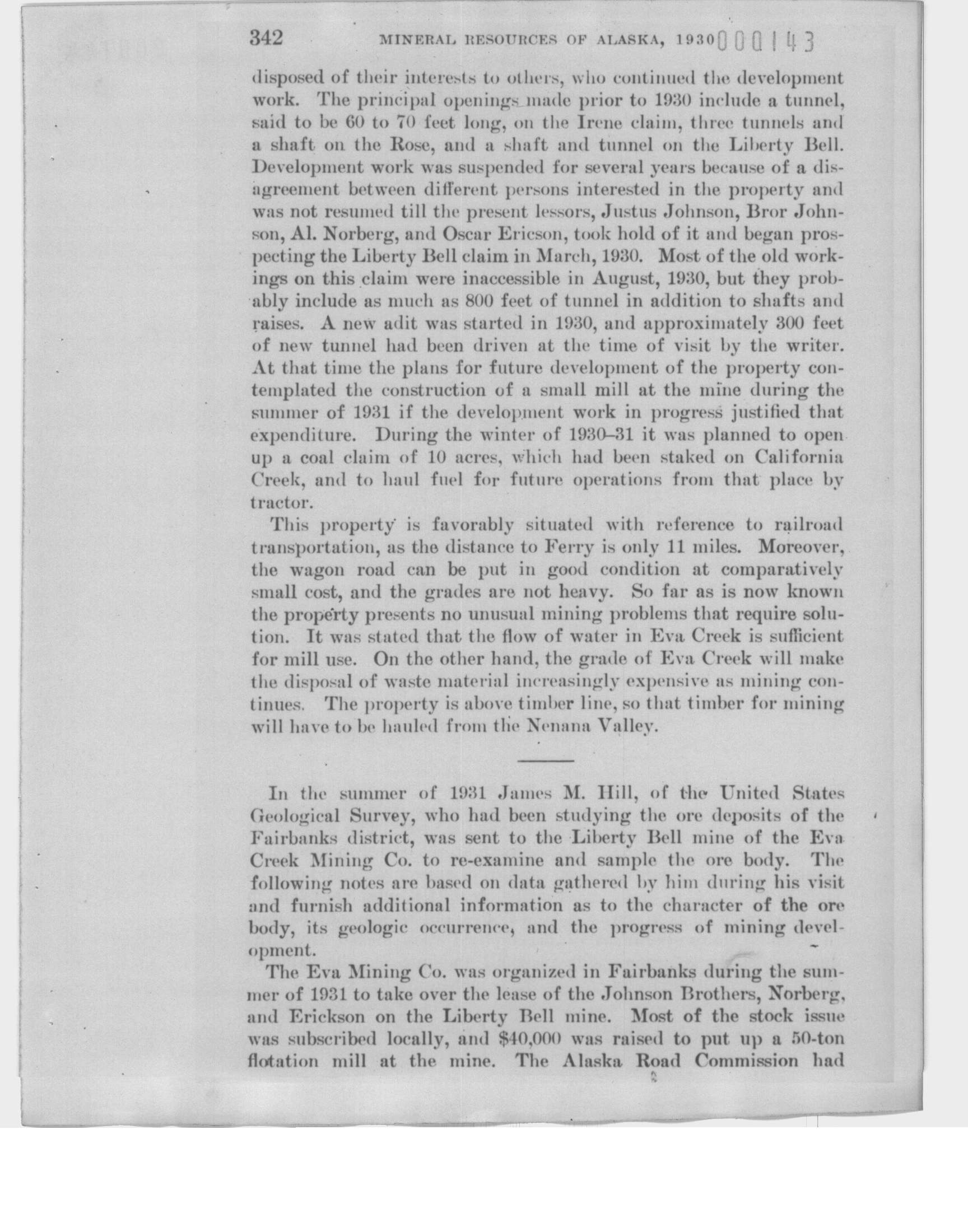 342 MINERAL RESOURCES OF ALASKA, 1930 000143

disposed of their interests to others, who continued the development work. The principal openings made prior to 1930 include a tunnel, said to be 60 to 70 feet long, on the Irene claim, three tunnels and a shaft on the Rose, and a shaft and tunnel on the Liberty Bell. Development work was suspended for several years because of a disagreement between different persons interested in the property and was not resumed till the present lessors, Justus Johnson, Bror Johnson, Al. Norberg, and Oscar Ericson, took hold of it and began prospecting the Liberty Bell claim in March, 1930. Most of the old workings on this claim were inaccessible in August, 1930, but they probably include as much as 800 feet of tunnel in addition to shafts and raises. A new adit was started in 1930, and approximately 300 feet of new tunnel had been driven at the time of visit by the writer. At that time the plans for future development of the property contemplated the construction of a small mill at the mine during the summer of 1931 if the development work in progress justified that expenditure. During the winter of 1930–31 it was planned to open up a coal claim of 10 acres, which had been staked on California Creek, and to haul fuel for future operations from that place by tractor.

This property is favorably situated with reference to railroad transportation, as the distance to Ferry is only 11 miles. Moreover, the wagon road can be put in good condition at comparatively small cost, and the grades are not heavy. So far as is now known the property presents no unusual mining problems that require solution. It was stated that the flow of water in Eva Creek is sufficient for mill use. On the other hand, the grade of Eva Creek will make the disposal of waste material increasingly expensive as mining continues. The property is above timber line, so that timber for mining will have to be hauled from the Nenana Valley.

In the summer of 1931 James M. Hill, of the United States Geological Survey, who had been studying the ore deposits of the Fairbanks district, was sent to the Liberty Bell mine of the Eva Creek Mining Co. to re-examine and sample the ore body. The following notes are based on data gathered by him during his visit and furnish additional information as to the character of the ore body, its geologic occurrence, and the progress of mining development.

The Eva Mining Co. was organized in Fairbanks during the summer of 1931 to take over the lease of the Johnson Brothers, Norberg, and Erickson on the Liberty Bell mine. Most of the stock issue was subscribed locally, and $40,000 was raised to put up a 50-ton flotation mill at the mine. The Alaska Road Commission had